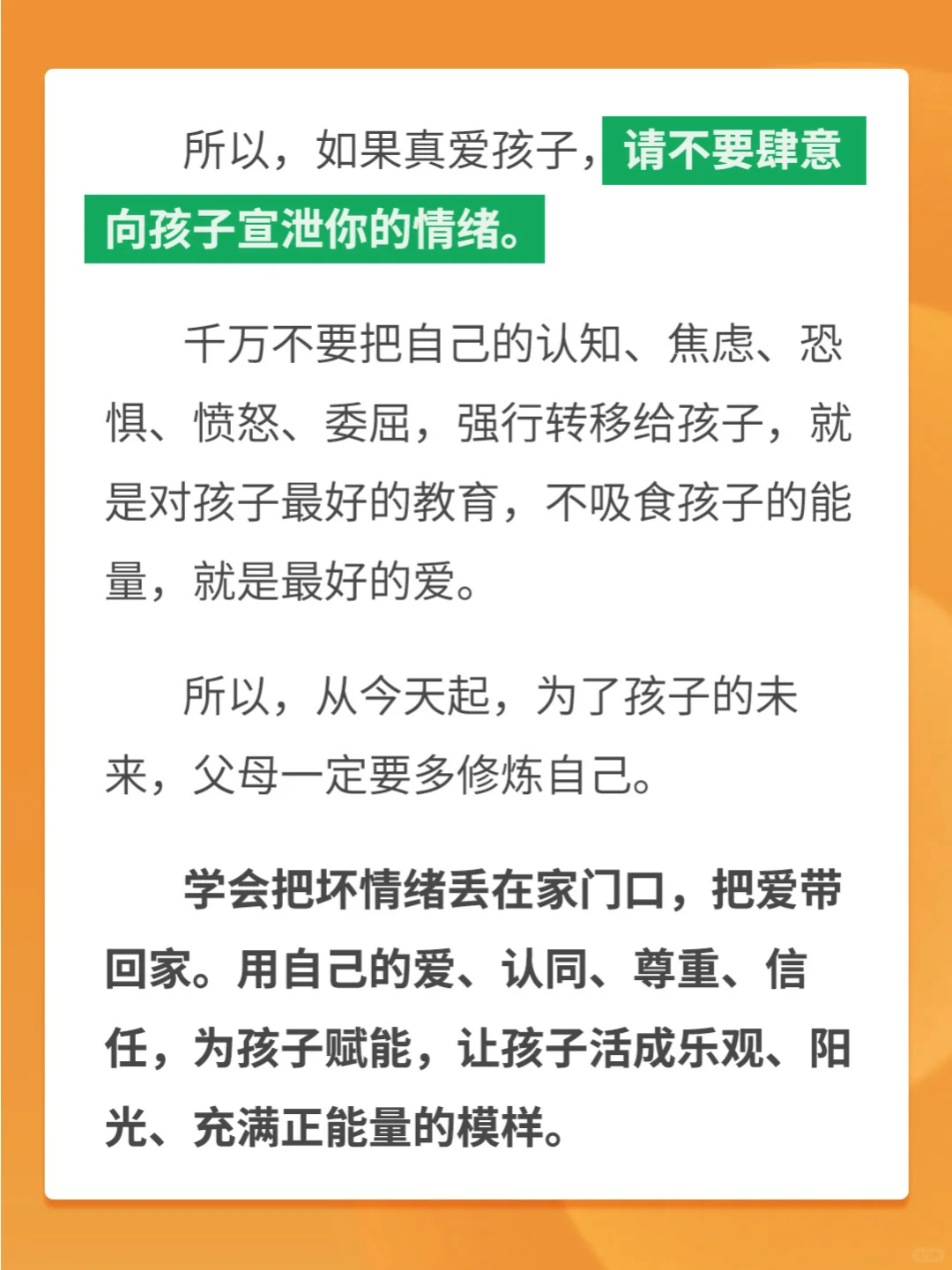 所以，如果真爱孩子，请不要肆意向孩子宣泄你的情绪。

千万不要把自己的认知、焦虑、恐惧、愤怒、委屈，强行转移给孩子，就是对孩子最好的教育，不吸食孩子的能量，就是最好的爱。

所以，从今天起，为了孩子的未来，父母一定要多修炼自己。

学会把坏情绪丢在家门口，把爱带回家。用自己的爱、认同、尊重、信任，为孩子赋能，让孩子活成乐观、阳光、充满正能量的模样。